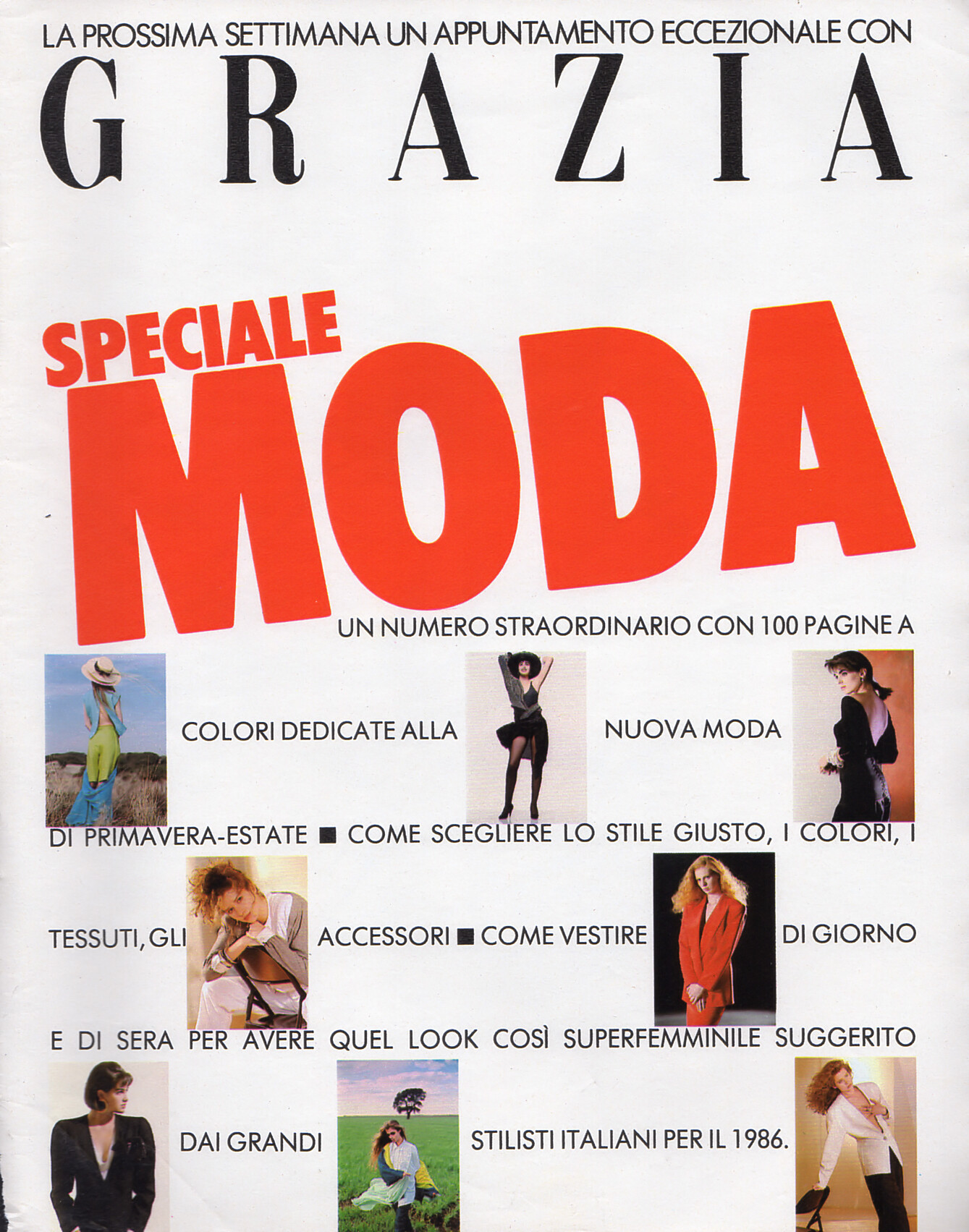 LA PROSSIMA SETTIMANA UN APPUNTAMENTO ECCEZIONALE CON

GRAZIA

SPECIALE

MODA

UN NUMERO STRAORDINARIO CON 100 PAGINE A COLORI DEDICATE ALLA NUOVA MODA DI PRIMAVERA-ESTATE ■ COME SCEGLIERE LO STILE GIUSTO, I COLORI, I TESSUTI, GLI ACCESSORI ■ COME VESTIRE DI GIORNO E DI SERA PER AVERE QUEL LOOK COSÌ SUPERFEMMINILE SUGGERITO DAI GRANDI STILISTI ITALIANI PER IL 1986.